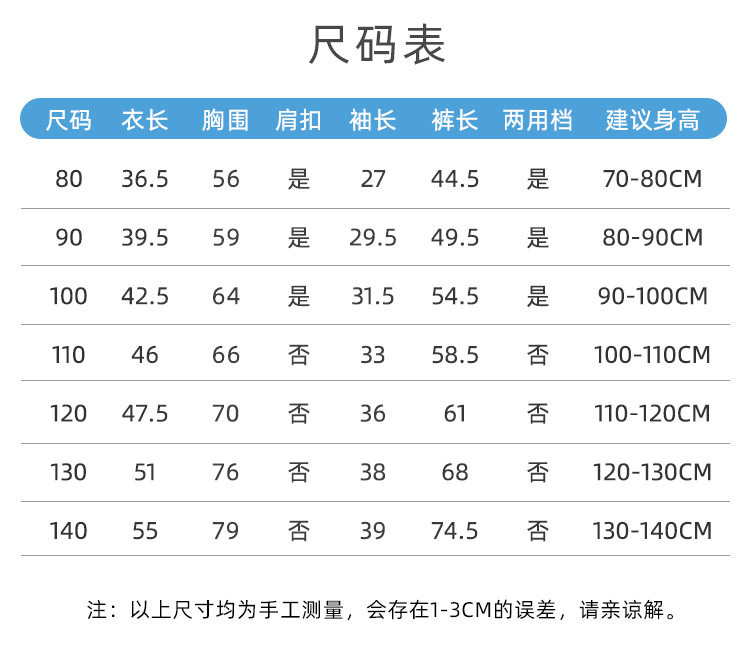 尺码表

| 尺码 | 衣长 | 胸围 | 肩扣 | 袖长 | 裤长 | 两用档 | 建议身高 |
|---|---|---|---|---|---|---|---|
| 80 | 36.5 | 56 | 是 | 27 | 44.5 | 是 | 70-80CM |
| 90 | 39.5 | 59 | 是 | 29.5 | 49.5 | 是 | 80-90CM |
| 100 | 42.5 | 64 | 是 | 31.5 | 54.5 | 是 | 90-100CM |
| 110 | 46 | 66 | 否 | 33 | 58.5 | 否 | 100-110CM |
| 120 | 47.5 | 70 | 否 | 36 | 61 | 否 | 110-120CM |
| 130 | 51 | 76 | 否 | 38 | 68 | 否 | 120-130CM |
| 140 | 55 | 79 | 否 | 39 | 74.5 | 否 | 130-140CM |

注：以上尺寸均为手工测量，会存在1-3CM的误差，请亲谅解。